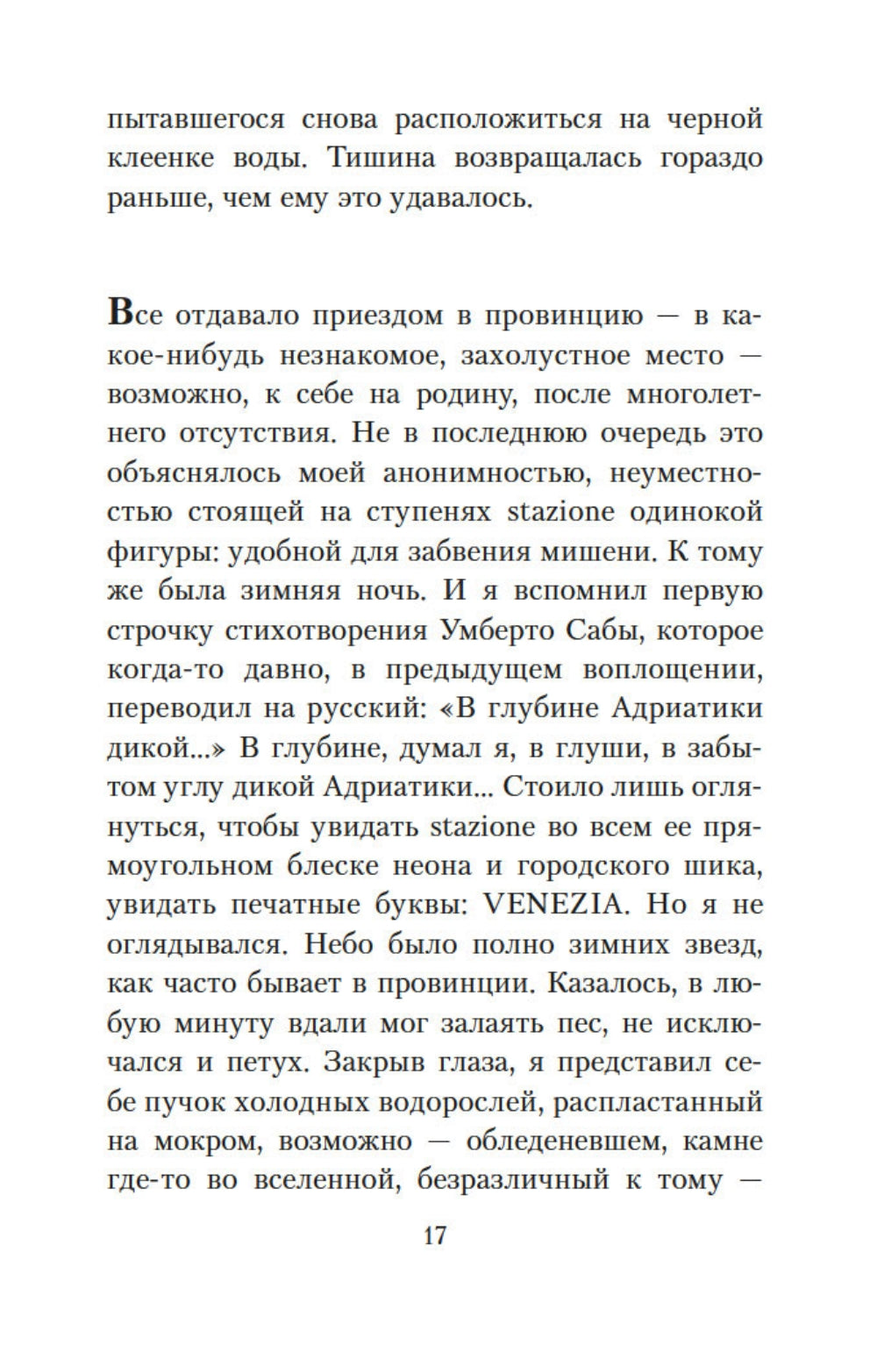 пытавшегося снова расположиться на черной клеенке воды. Тишина возвращалась гораздо раньше, чем ему это удавалось.

Все отдавало приездом в провинцию — в какое-нибудь незнакомое, захолустное место — возможно, к себе на родину, после многолетнего отсутствия. Не в последнюю очередь это объяснялось моей анонимностью, неуместностью стоящей на ступенях stazione одинокой фигуры: удобной для забвения мишени. К тому же была зимняя ночь. И я вспомнил первую строчку стихотворения Умберто Сабы, которое когда-то давно, в предыдущем воплощении, переводил на русский: «В глубине Адриатики дикой...» В глубине, думал я, в глуши, в забытом углу дикой Адриатики... Стоило лишь оглянуться, чтобы увидать stazione во всем ее прямоугольном блеске неона и городского шика, увидать печатные буквы: VENEZIA. Но я не оглядывался. Небо было полно зимних звезд, как часто бывает в провинции. Казалось, в любую минуту вдали мог залаять пес, не исключался и петух. Закрыв глаза, я представил себе пучок холодных водорослей, распластанный на мокром, возможно — обледеневшем, камне где-то во вселенной, безразличный к тому —

17